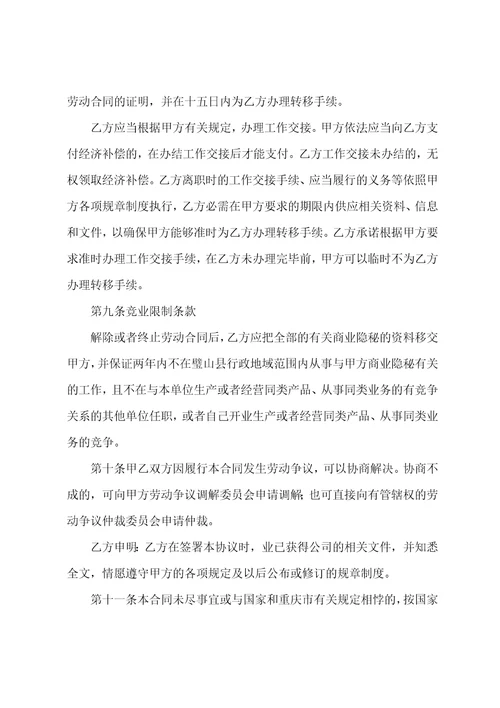 劳动合同的证明，并在十五日内为乙方办理转移手续。

乙方应当根据甲方有关规定，办理工作交接。甲方依法应当向乙方支付经济补偿的，在办结工作交接后才能支付。乙方工作交接未办结的，无权领取经济补偿。乙方离职时的工作交接手续、应当履行的义务等依照甲方各项规章制度执行，乙方必需在甲方要求的期限内供应相关资料、信息和文件，以确保甲方能够准时为乙方办理转移手续。乙方承诺根据甲方要求准时办理工作交接手续，在乙方未办理完毕前，甲方可以临时不为乙方办理转移手续。

第九条竞业限制条款

解除或者终止劳动合同后，乙方应把全部的有关商业隐秘的资料移交甲方，并保证两年内不在璧山县行政地域范围内从事与甲方商业隐秘有关的工作，且不在与本单位生产或者经营同类产品、从事同类业务的有竞争关系的其他单位任职，或者自己开业生产或者经营同类产品、从事同类业务的竞争。

第十条甲乙双方因履行本合同发生劳动争议，可以协商解决。协商不成的，可向甲方劳动争议调解委员会申请调解；也可直接向有管辖权的劳动争议仲裁委员会申请仲裁。

乙方申明：乙方在签署本协议时，业已获得公司的相关文件，并知悉全文，情愿遵守甲方的各项规定及以后公布或修订的规章制度。

第十一条本合同未尽事宜或与国家和重庆市有关规定相悖的，按国家